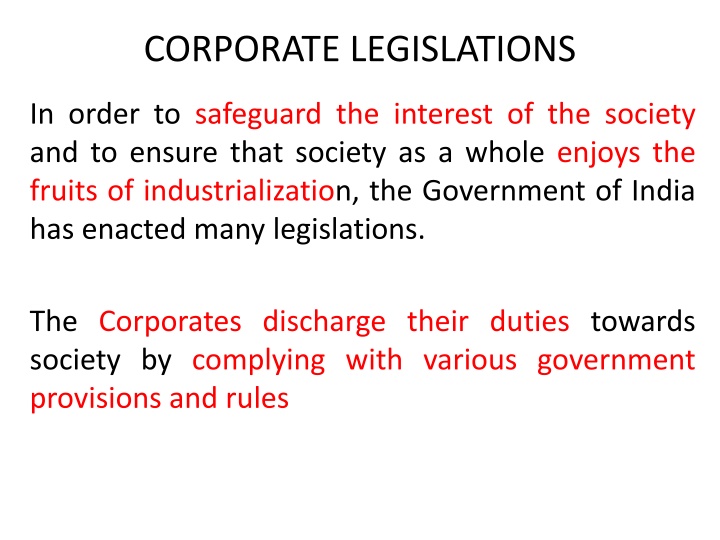 CORPORATE LEGISLATIONS

In order to safeguard the interest of the society and to ensure that society as a whole enjoys the fruits of industrialization, the Government of India has enacted many legislations.

The Corporates discharge their duties towards society by complying with various government provisions and rules